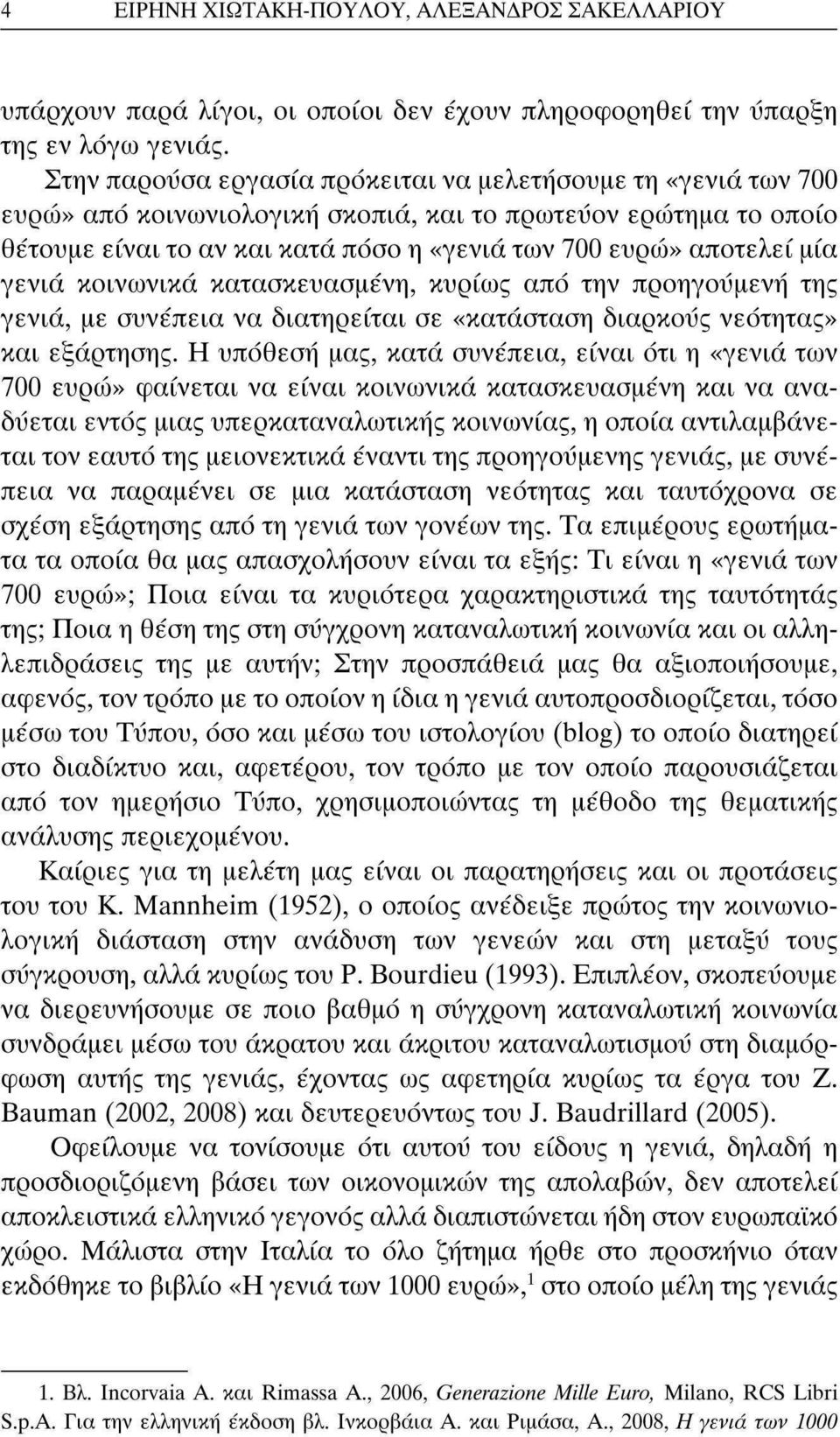 4 ΕΙΡΗΝΗ ΧΙΩΤΑΚΗ-ΠΟΥΛΟΥ, ΑΛΕΞΑΝΔΡΟΣ ΣΑΚΕΛΛΑΡΙΟΥ

υπάρχουν παρά λίγοι, οι οποίοι δεν έχουν πληροφορηθεί την ύπαρξη της εν λόγω γενιάς.

Στην παρούσα εργασία πρόκειται να μελετήσουμε τη «γενιά των 700 ευρώ» από κοινωνιολογική σκοπιά, και το πρωτεύον ερώτημα το οποίο θέτουμε είναι το αν και κατά πόσο η «γενιά των 700 ευρώ» αποτελεί μία γενιά κοινωνικά κατασκευασμένη, κυρίως από την προηγούμενή της γενιά, με συνέπεια να διατηρείται σε «κατάσταση διαρκούς νεότητας» και εξάρτησης. Η υπόθεσή μας, κατά συνέπεια, είναι ότι η «γενιά των 700 ευρώ» φαίνεται να είναι κοινωνικά κατασκευασμένη και να αναδύεται εντός μιας υπερκαταναλωτικής κοινωνίας, η οποία αντιλαμβάνεται τον εαυτό της μειονεκτικά έναντι της προηγούμενης γενιάς, με συνέπεια να παραμένει σε μια κατάσταση νεότητας και ταυτόχρονα σε σχέση εξάρτησης από τη γενιά των γονέων της. Τα επιμέρους ερωτήματα τα οποία θα μας απασχολήσουν είναι τα εξής: Τι είναι η «γενιά των 700 ευρώ»; Ποια είναι τα κυριότερα χαρακτηριστικά της ταυτότητάς της; Ποια η θέση της στη σύγχρονη καταναλωτική κοινωνία και οι αλληλεπιδράσεις της με αυτήν; Στην προσπάθειά μας θα αξιοποιήσουμε, αφενός, τον τρόπο με το οποίον η ίδια η γενιά αυτοπροσδιορίζεται, τόσο μέσω του Τύπου, όσο και μέσω του ιστολογίου (blog) το οποίο διατηρεί στο διαδίκτυο και, αφετέρου, τον τρόπο με τον οποίο παρουσιάζεται από τον ημερήσιο Τύπο, χρησιμοποιώντας τη μέθοδο της θεματικής ανάλυσης περιεχομένου.

Καίριες για τη μελέτη μας είναι οι παρατηρήσεις και οι προτάσεις του του K. Mannheim (1952), ο οποίος ανέδειξε πρώτος την κοινωνιολογική διάσταση στην ανάδυση των γενεών και στη μεταξύ τους σύγκρουση, αλλά κυρίως του P. Bourdieu (1993). Επιπλέον, σκοπεύουμε να διερευνήσουμε σε ποιο βαθμό η σύγχρονη καταναλωτική κοινωνία συνδράμει μέσω του άκρατου και άκριτου καταναλωτισμού στη διαμόρφωση αυτής της γενιάς, έχοντας ως αφετηρία κυρίως τα έργα του Z. Bauman (2002, 2008) και δευτερευόντως του J. Baudrillard (2005).

Οφείλουμε να τονίσουμε ότι αυτού του είδους η γενιά, δηλαδή η προσδιοριζόμενη βάσει των οικονομικών της απολαβών, δεν αποτελεί αποκλειστικά ελληνικό γεγονός αλλά διαπιστώνεται ήδη στον ευρωπαϊκό χώρο. Μάλιστα στην Ιταλία το όλο ζήτημα ήρθε στο προσκήνιο όταν εκδόθηκε το βιβλίο «Η γενιά των 1000 ευρώ»,$^1$ στο οποίο μέλη της γενιάς

1. Βλ. Incorvaia A. και Rimassa A., 2006, Generazione Mille Euro, Milano, RCS Libri S.p.A. Για την ελληνική έκδοση βλ. Ινκορβάια Α. και Ριμάσα, Α., 2008, Η γενιά των 1000